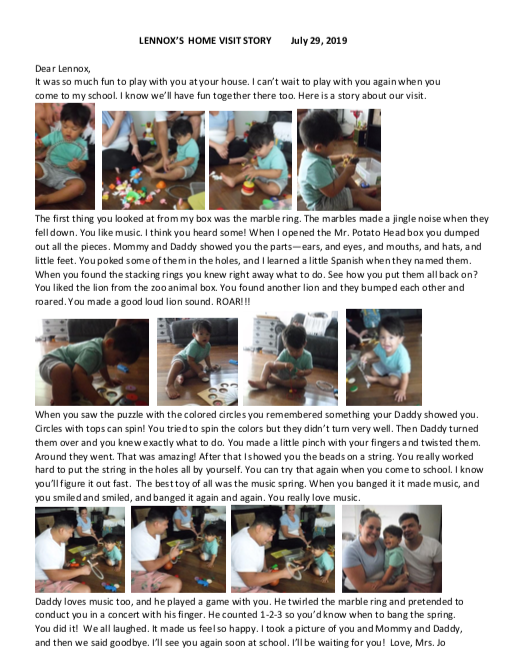 LENNOX'S HOME VISIT STORY July 29, 2019

Dear Lennox,
It was so much fun to play with you at your house. I can't wait to play with you again when you come to my school. I know we'll have fun together there too. Here is a story about our visit.

The first thing you looked at from my box was the marble ring. The marbles made a jingle noise when they fell down. You like music. I think you heard some! When I opened the Mr. Potato Head box you dumped out all the pieces. Mommy and Daddy showed you the parts—ears, and eyes, and mouths, and hats, and little feet. You poked some of them in the holes, and I learned a little Spanish when they named them. When you found the stacking rings you knew right away what to do. See how you put them all back on? You liked the lion from the zoo animal box. You found another lion and they bumped each other and roared. You made a good loud lion sound. ROAR!!!

When you saw the puzzle with the colored circles you remembered something your Daddy showed you. Circles with tops can spin! You tried to spin the colors but they didn't turn very well. Then Daddy turned them over and you knew exactly what to do. You made a little pinch with your fingers and twisted them. Around they went. That was amazing! After that I showed you the beads on a string. You really worked hard to put the string in the holes all by yourself. You can try that again when you come to school. I know you'll figure it out fast. The best toy of all was the music spring. When you banged it it made music, and you smiled and smiled, and banged it again and again. You really love music.

Daddy loves music too, and he played a game with you. He twirled the marble ring and pretended to conduct you in a concert with his finger. He counted 1-2-3 so you'd know when to bang the spring. You did it! We all laughed. It made us feel so happy. I took a picture of you and Mommy and Daddy, and then we said goodbye. I'll see you again soon at school. I'll be waiting for you! Love, Mrs. Jo